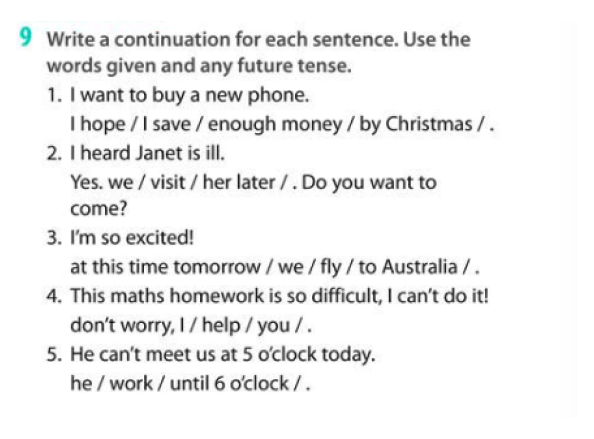 9 Write a continuation for each sentence. Use the words given and any future tense.

1. I want to buy a new phone.
I hope / I save / enough money / by Christmas / .

2. I heard Janet is ill.
Yes. we / visit / her later / . Do you want to come?

3. I'm so excited!
at this time tomorrow / we / fly / to Australia / .

4. This maths homework is so difficult, I can't do it!
don't worry, I / help / you / .

5. He can't meet us at 5 o'clock today.
he / work / until 6 o'clock / .